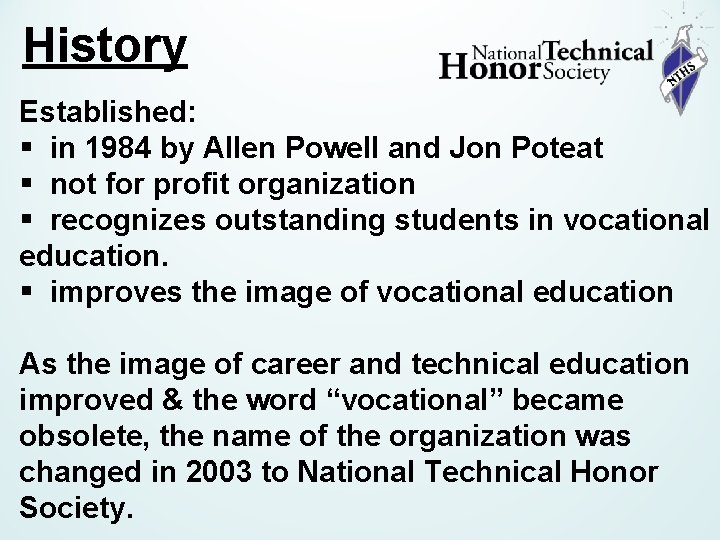 History

National Technical Honor Society

NTHS

Established:
▪ in 1984 by Allen Powell and Jon Poteat
▪ not for profit organization
▪ recognizes outstanding students in vocational education.
▪ improves the image of vocational education

As the image of career and technical education improved & the word “vocational” became obsolete, the name of the organization was changed in 2003 to National Technical Honor Society.